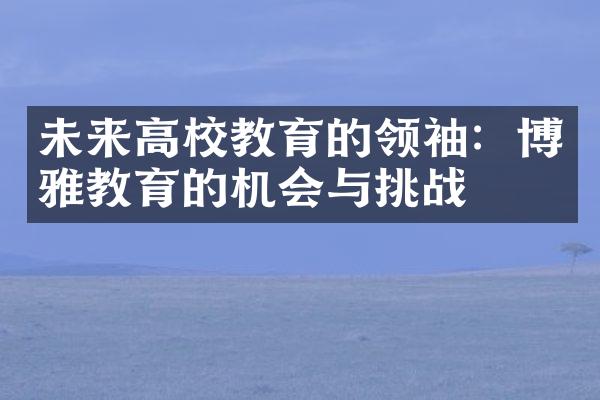 未来高校教育的领袖：博雅教育的机会与挑战